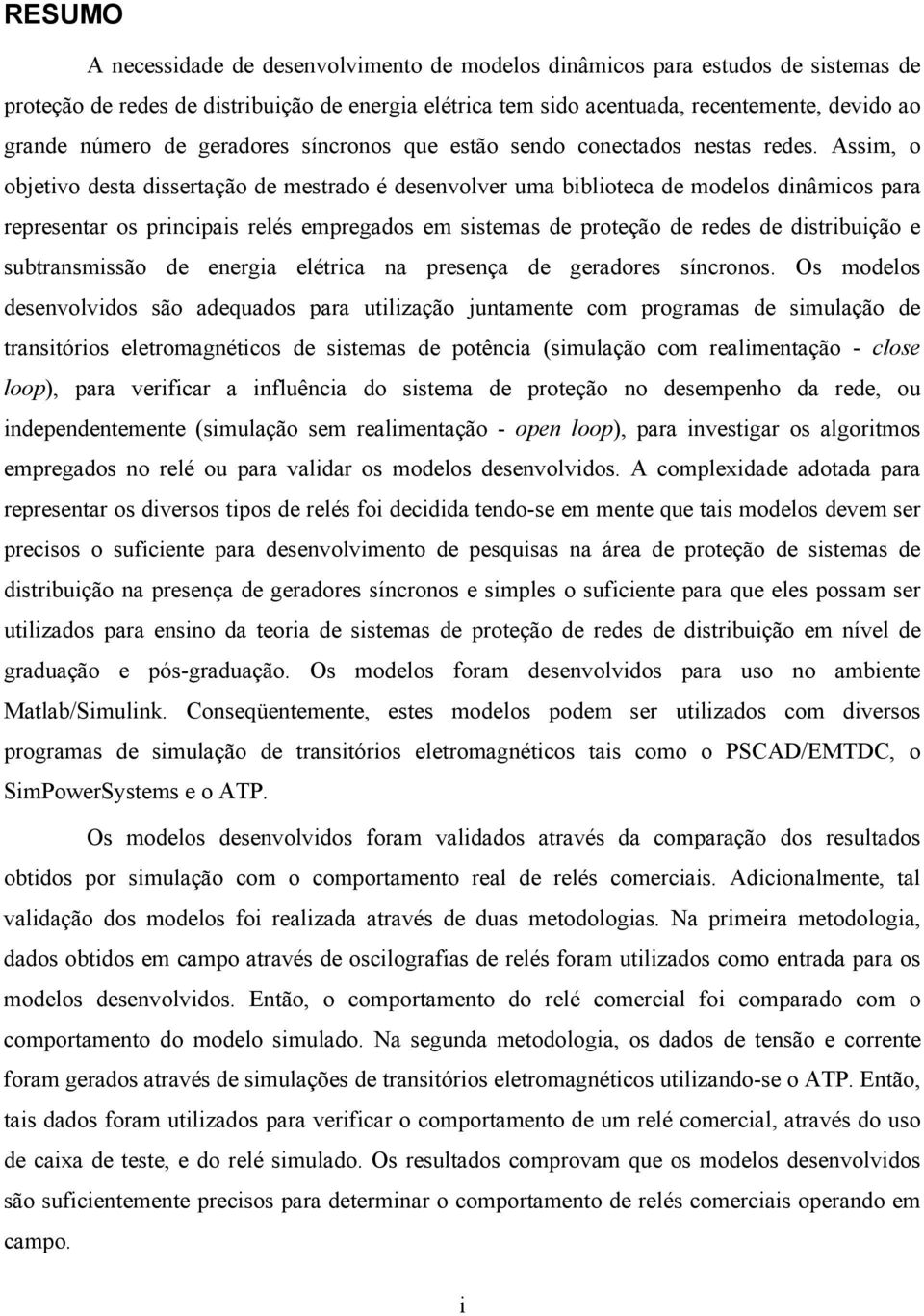 RESUMO

A necessidade de desenvolvimento de modelos dinâmicos para estudos de sistemas de proteção de redes de distribuição de energia elétrica tem sido acentuada, recentemente, devido ao grande número de geradores síncronos que estão sendo conectados nestas redes. Assim, o objetivo desta dissertação de mestrado é desenvolver uma biblioteca de modelos dinâmicos para representar os principais relés empregados em sistemas de proteção de redes de distribuição e subtransmissão de energia elétrica na presença de geradores síncronos. Os modelos desenvolvidos são adequados para utilização juntamente com programas de simulação de transitórios eletromagnéticos de sistemas de potência (simulação com realimentação - close loop), para verificar a influência do sistema de proteção no desempenho da rede, ou independentemente (simulação sem realimentação - open loop), para investigar os algoritmos empregados no relé ou para validar os modelos desenvolvidos. A complexidade adotada para representar os diversos tipos de relés foi decidida tendo-se em mente que tais modelos devem ser precisos o suficiente para desenvolvimento de pesquisas na área de proteção de sistemas de distribuição na presença de geradores síncronos e simples o suficiente para que eles possam ser utilizados para ensino da teoria de sistemas de proteção de redes de distribuição em nível de graduação e pós-graduação. Os modelos foram desenvolvidos para uso no ambiente Matlab/Simulink. Conseqüentemente, estes modelos podem ser utilizados com diversos programas de simulação de transitórios eletromagnéticos tais como o PSCAD/EMTDC, o SimPowerSystems e o ATP.

Os modelos desenvolvidos foram validados através da comparação dos resultados obtidos por simulação com o comportamento real de relés comerciais. Adicionalmente, tal validação dos modelos foi realizada através de duas metodologias. Na primeira metodologia, dados obtidos em campo através de oscilografias de relés foram utilizados como entrada para os modelos desenvolvidos. Então, o comportamento do relé comercial foi comparado com o comportamento do modelo simulado. Na segunda metodologia, os dados de tensão e corrente foram gerados através de simulações de transitórios eletromagnéticos utilizando-se o ATP. Então, tais dados foram utilizados para verificar o comportamento de um relé comercial, através do uso de caixa de teste, e do relé simulado. Os resultados comprovam que os modelos desenvolvidos são suficientemente precisos para determinar o comportamento de relés comerciais operando em campo.

i